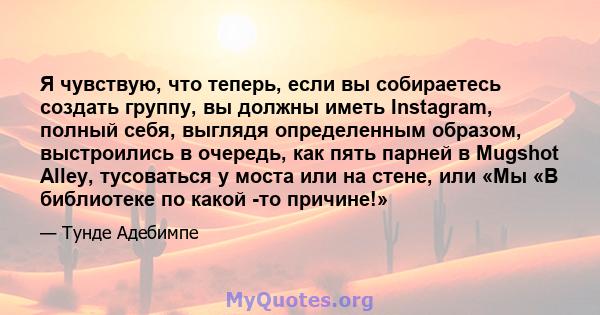 Я чувствую, что теперь, если вы собираетесь создать группу, вы должны иметь Instagram, полный себя, выглядя определенным образом, выстроились в очередь, как пять парней в Mugshot Alley, тусоваться у моста или на стене, или «Мы «В библиотеке по какой -то причине!»

— Тунде Адебимпе

MyQuotes.org